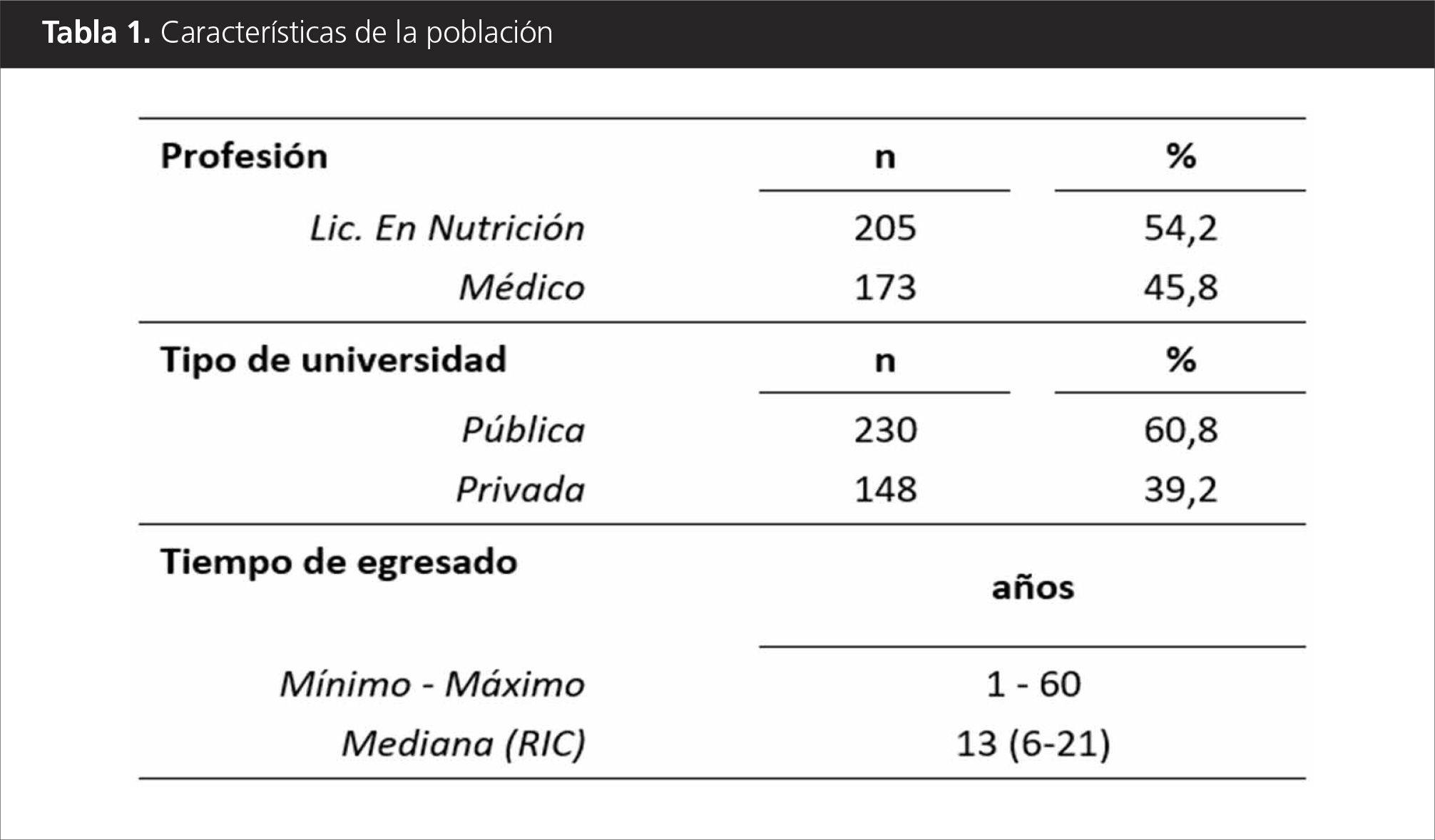 Tabla 1. Características de la población

| Profesión | n | % |
|---|---|---|
| Lic. En Nutrición | 205 | 54,2 |
| Médico | 173 | 45,8 |
| Tipo de universidad | n | % |
| Pública | 230 | 60,8 |
| Privada | 148 | 39,2 |
| Tiempo de egresado | años | |
| Mínimo - Máximo | 1 - 60 | |
| Mediana (RIC) | 13 (6-21) | |